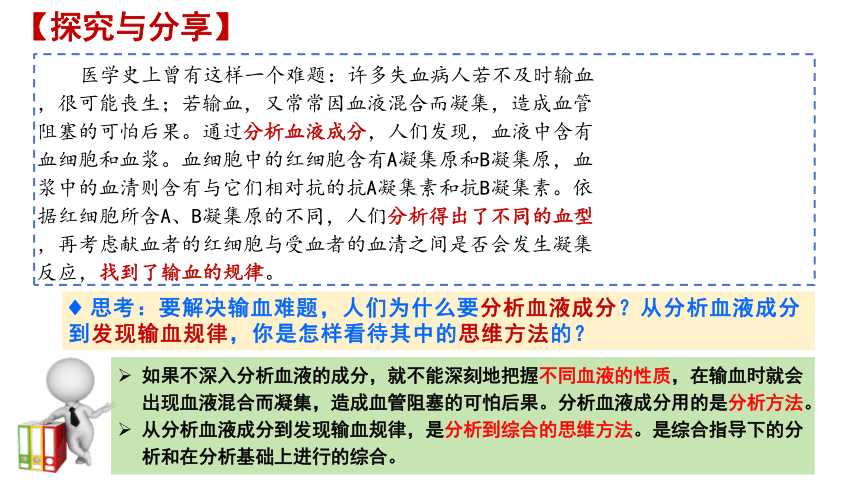 【探究与分享】

医学史上曾有这样一个难题：许多失血病人若不及时输血，很可能丧生；若输血，又常常因血液混合而凝集，造成血管阻塞的可怕后果。通过分析血液成分，人们发现，血液中含有血细胞和血浆。血细胞中的红细胞含有A凝集原和B凝集原，血浆中的血清则含有与它们相对抗的抗A凝集素和抗B凝集素。依据红细胞所含A、B凝集原的不同，人们分析得出了不同的血型，再考虑献血者的红细胞与受血者的血清之间是否会发生凝集反应，找到了输血的规律。

◆ 思考：要解决输血难题，人们为什么要分析血液成分？从分析血液成分到发现输血规律，你是怎样看待其中的思维方法的？

➢ 如果不深入分析血液的成分，就不能深刻地把握不同血液的性质，在输血时就会出现血液混合而凝集，造成血管阻塞的可怕后果。分析血液成分用的是分析方法。

➢ 从分析血液成分到发现输血规律，是分析到综合的思维方法。是综合指导下的分析和在分析基础上进行的综合。